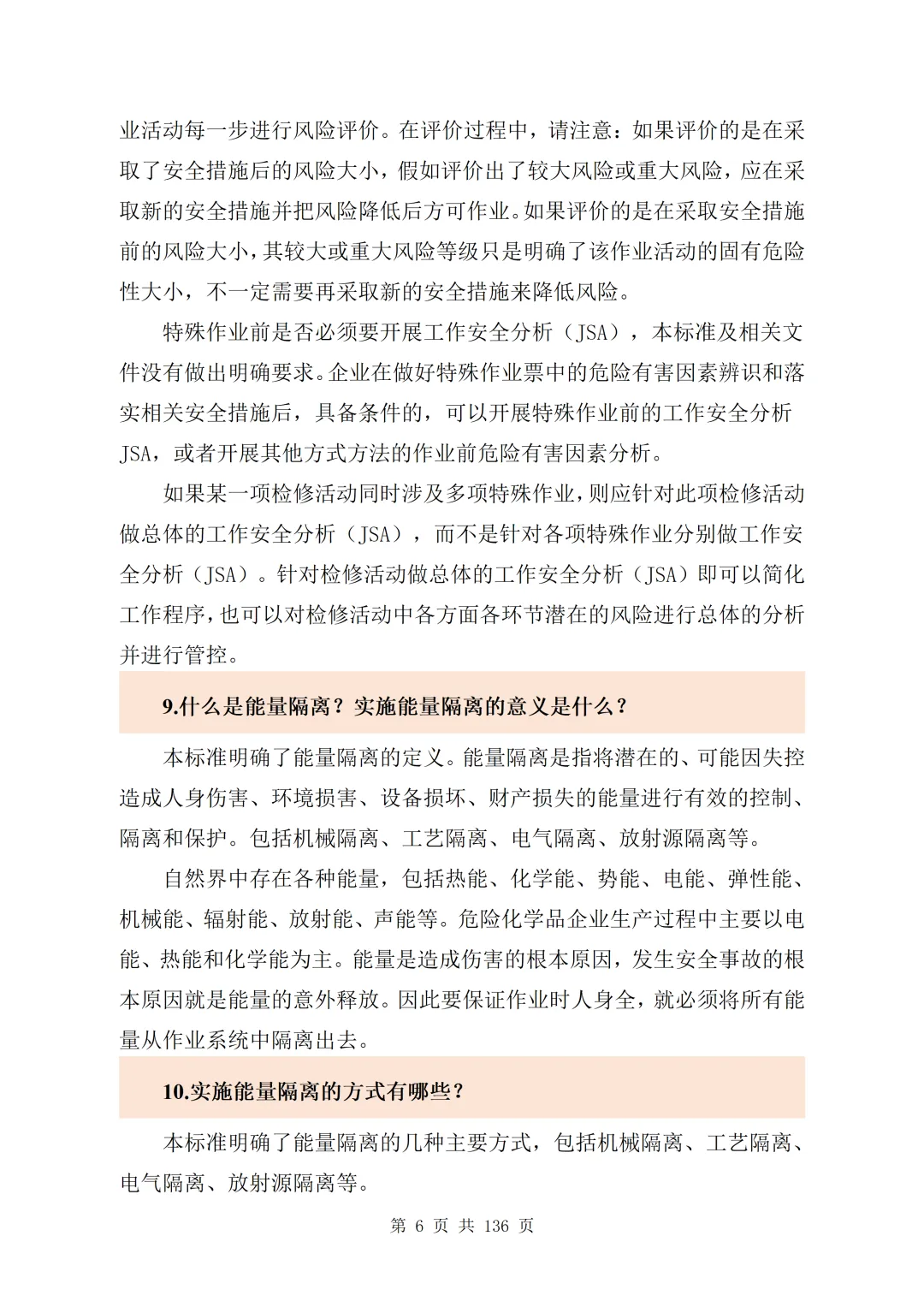 业活动每一步进行风险评价。在评价过程中，请注意：如果评价的是在采取了安全措施后的风险大小，假如评价出了较大风险或重大风险，应在采取新的安全措施并把风险降低后方可作业。如果评价的是在采取安全措施前的风险大小，其较大或重大风险等级只是明确了该作业活动的固有危险性大小，不一定需要再采取新的安全措施来降低风险。

特殊作业前是否必须要开展工作安全分析（JSA），本标准及相关文件没有做出明确要求。企业在做好特殊作业票中的危险有害因素辨识和落实相关安全措施后，具备条件的，可以开展特殊作业前的工作安全分析JSA，或者开展其他方式方法的作业前危险有害因素分析。

如果某一项检修活动同时涉及多项特殊作业，则应针对此项检修活动做总体的工作安全分析（JSA），而不是针对各项特殊作业分别做工作安全分析（JSA）。针对检修活动做总体的工作安全分析（JSA）即可以简化工作程序，也可以对检修活动中各方面各环节潜在的风险进行总体的分析并进行管控。

9.什么是能量隔离？实施能量隔离的意义是什么？

本标准明确了能量隔离的定义。能量隔离是指将潜在的、可能因失控造成人身伤害、环境损害、设备损坏、财产损失的能量进行有效的控制、隔离和保护。包括机械隔离、工艺隔离、电气隔离、放射源隔离等。

自然界中存在各种能量，包括热能、化学能、势能、电能、弹性能、机械能、辐射能、放射能、声能等。危险化学品企业生产过程中主要以电能、热能和化学能为主。能量是造成伤害的根本原因，发生安全事故的根本原因就是能量的意外释放。因此要保证作业时人身全，就必须将所有能量从作业系统中隔离出去。

10.实施能量隔离的方式有哪些？

本标准明确了能量隔离的几种主要方式，包括机械隔离、工艺隔离、电气隔离、放射源隔离等。

第 6 页 共 136 页